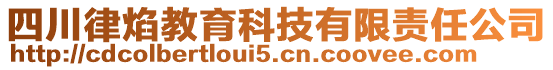 四川律焰教育科技有限责任公司
http://cdcolbertloui5.cn.coovee.com